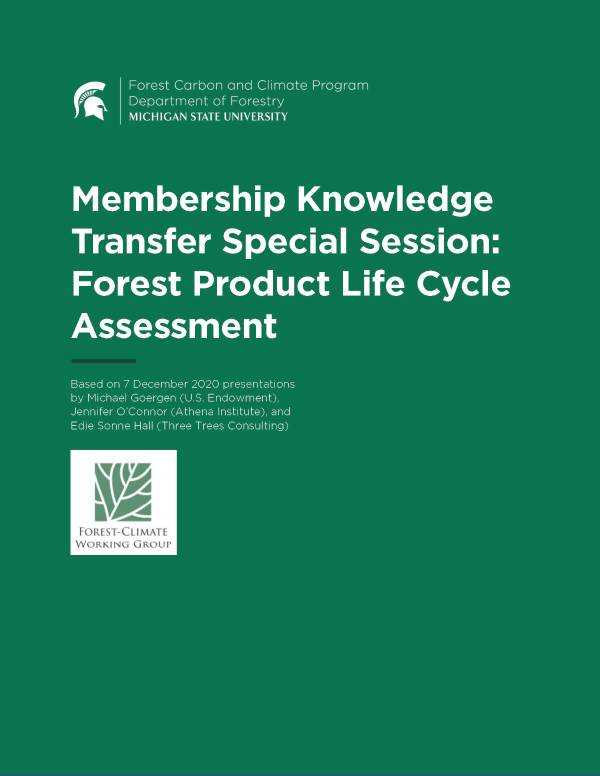 Forest Carbon and Climate Program
Department of Forestry
MICHIGAN STATE UNIVERSITY

Membership Knowledge Transfer Special Session: Forest Product Life Cycle Assessment

Based on 7 December 2020 presentations by Michael Goergen (U.S. Endowment), Jennifer O'Connor (Athena Institute), and Edie Sonne Hall (Three Trees Consulting)

FOREST-CLIMATE
WORKING GROUP